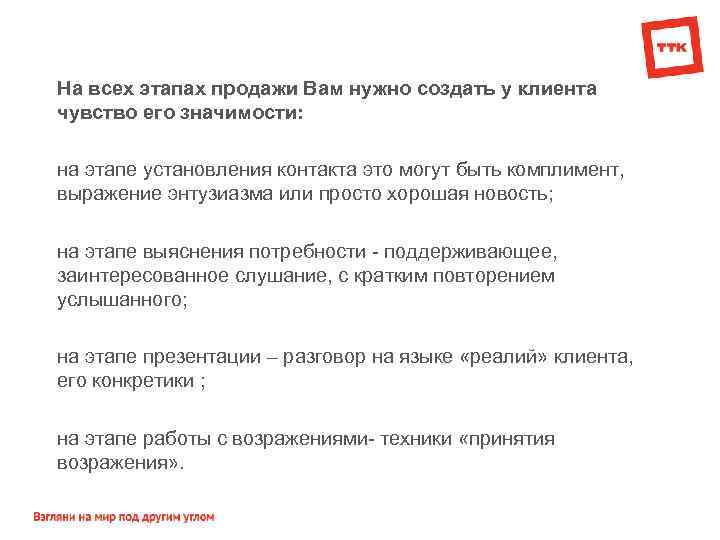 ТТК

На всех этапах продажи Вам нужно создать у клиента чувство его значимости:

на этапе установления контакта это могут быть комплимент, выражение энтузиазма или просто хорошая новость;

на этапе выяснения потребности - поддерживающее, заинтересованное слушание, с кратким повторением услышанного;

на этапе презентации – разговор на языке «реалий» клиента, его конкретики ;

на этапе работы с возражениями- техники «принятия возражения».

Взгляни на мир под другим углом